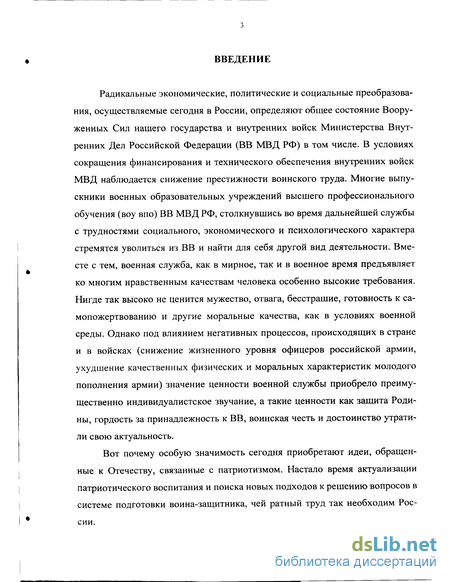 3

ВВЕДЕНИЕ

Радикальные экономические, политические и социальные преобразования, осуществляемые сегодня в России, определяют общее состояние Вооруженных Сил нашего государства и внутренних войск Министерства Внутренних Дел Российской Федерации (ВВ МВД РФ) в том числе. В условиях сокращения финансирования и технического обеспечения внутренних войск МВД наблюдается снижение престижности воинского труда. Многие выпускники военных образовательных учреждений высшего профессионального обучения (воу впо) ВВ МВД РФ, столкнувшись во время дальнейшей службы с трудностями социального, экономического и психологического характера стремятся уволиться из ВВ и найти для себя другой вид деятельности. Вместе с тем, военная служба, как в мирное, так и в военное время предъявляет ко многим нравственным качествам человека особенно высокие требования. Нигде так высоко не ценится мужество, отвага, бесстрашие, готовность к самопожертвованию и другие моральные качества, как в условиях военной среды. Однако под влиянием негативных процессов, происходящих в стране и в войсках (снижение жизненного уровня офицеров российской армии, ухудшение качественных физических и моральных характеристик молодого пополнения армии) значение ценности военной службы приобрело преимущественно индивидуалистское звучание, а такие ценности как защита Родины, гордость за принадлежность к ВВ, воинская честь и достоинство утратили свою актуальность.

Вот почему особую значимость сегодня приобретают идеи, обращенные к Отечеству, связанные с патриотизмом. Настало время актуализации патриотического воспитания и поиска новых подходов к решению вопросов в системе подготовки воина-защитника, чей ратный труд так необходим России.

dsLib.net
библиотека диссертаций